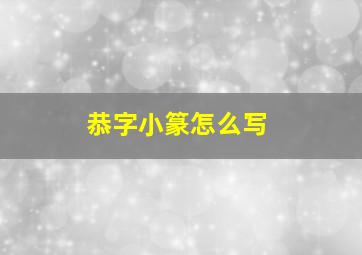 恭字小篆怎么写